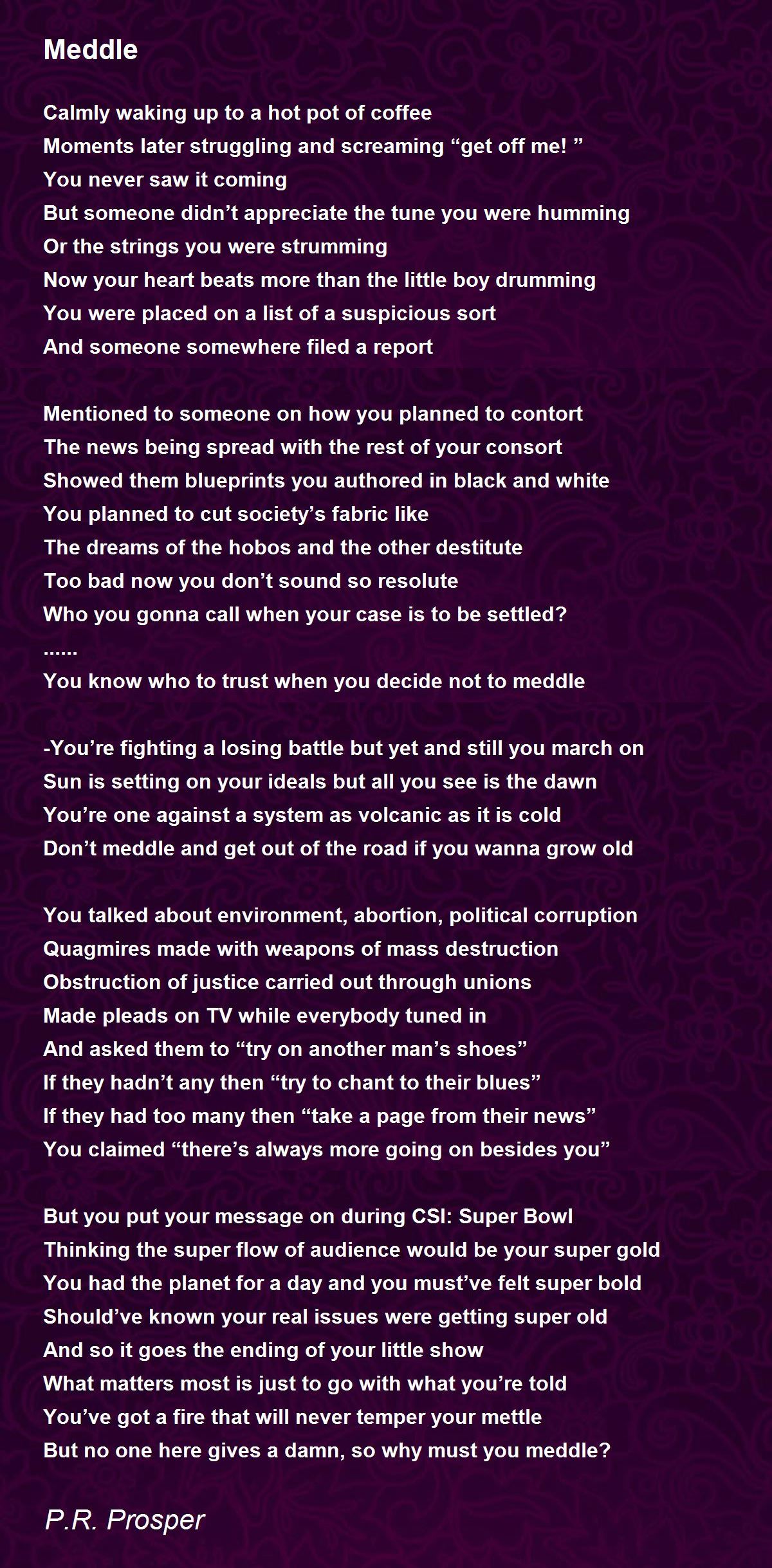 Meddle

Calmly waking up to a hot pot of coffee
Moments later struggling and screaming “get off me! ”
You never saw it coming
But someone didn’t appreciate the tune you were humming
Or the strings you were strumming
Now your heart beats more than the little boy drumming
You were placed on a list of a suspicious sort
And someone somewhere filed a report

Mentioned to someone on how you planned to contort
The news being spread with the rest of your consort
Showed them blueprints you authored in black and white
You planned to cut society’s fabric like
The dreams of the hobos and the other destitute
Too bad now you don’t sound so resolute
Who you gonna call when your case is to be settled?
......
You know who to trust when you decide not to meddle

-You’re fighting a losing battle but yet and still you march on
Sun is setting on your ideals but all you see is the dawn
You’re one against a system as volcanic as it is cold
Don’t meddle and get out of the road if you wanna grow old

You talked about environment, abortion, political corruption
Quagmires made with weapons of mass destruction
Obstruction of justice carried out through unions
Made pleads on TV while everybody tuned in
And asked them to “try on another man’s shoes”
If they hadn’t any then “try to chant to their blues”
If they had too many then “take a page from their news”
You claimed “there’s always more going on besides you”

But you put your message on during CSI: Super Bowl
Thinking the super flow of audience would be your super gold
You had the planet for a day and you must’ve felt super bold
Should’ve known your real issues were getting super old
And so it goes the ending of your little show
What matters most is just to go with what you’re told
You’ve got a fire that will never temper your mettle
But no one here gives a damn, so why must you meddle?

P.R. Prosper